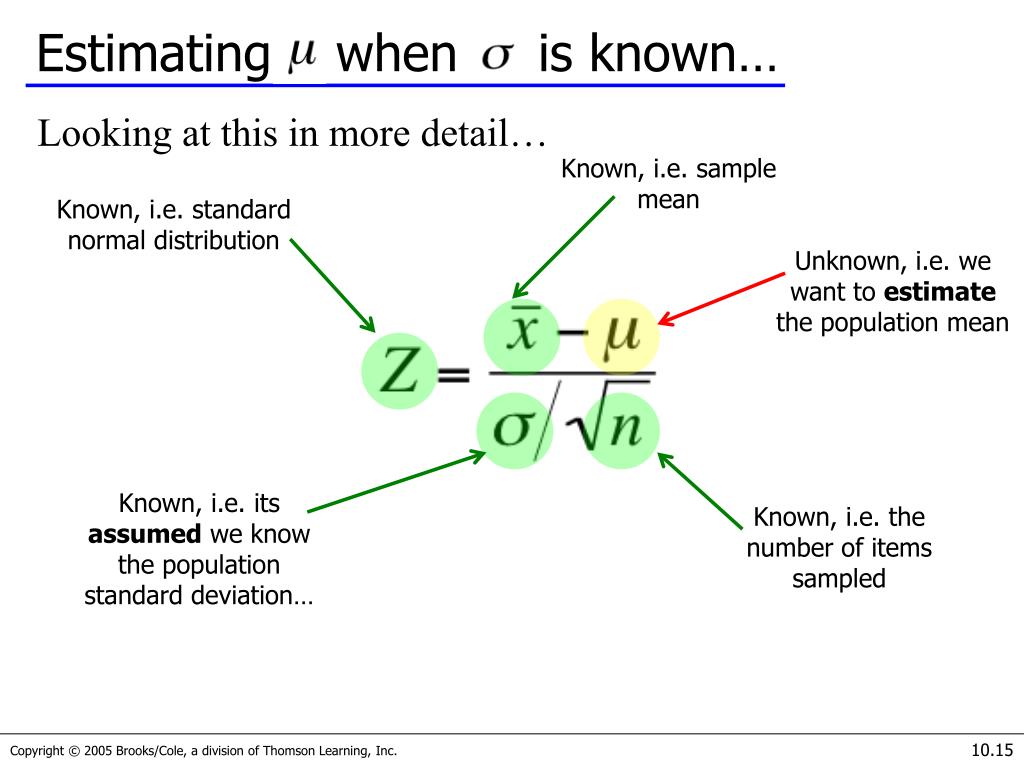 Estimating $\mu$ when $\sigma$ is known…

Looking at this in more detail…

Known, i.e. sample mean

Known, i.e. standard normal distribution

Unknown, i.e. we want to **estimate** the population mean

$Z = \frac{\bar{x} - \mu}{\sigma / \sqrt{n}}$

Known, i.e. its **assumed** we know the population standard deviation…

Known, i.e. the number of items sampled

Copyright © 2005 Brooks/Cole, a division of Thomson Learning, Inc.

10.15